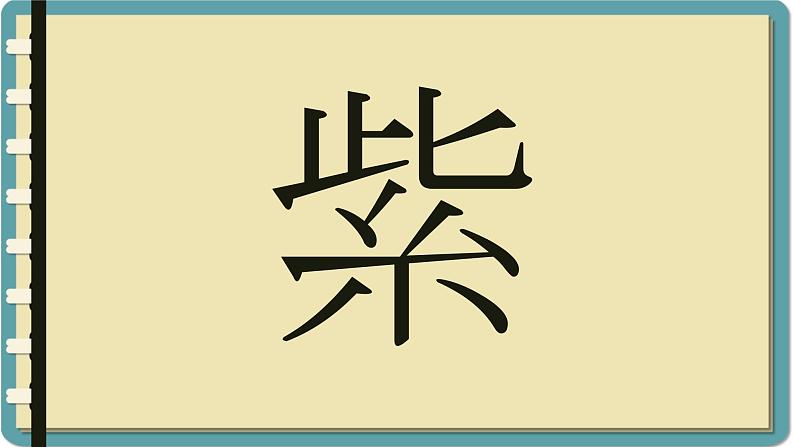 紫